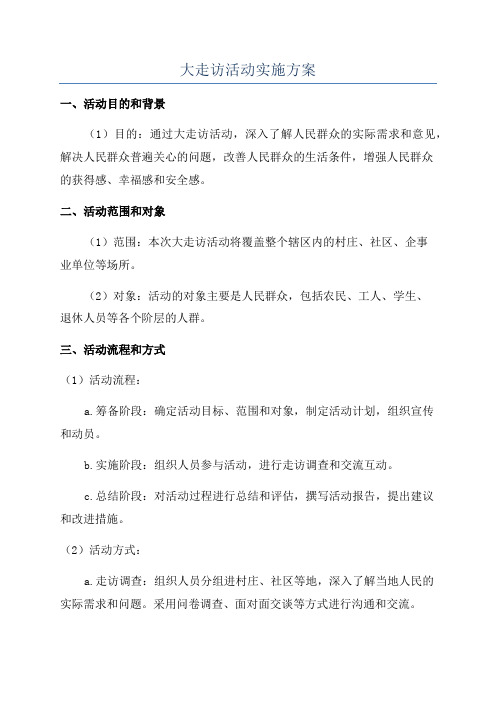 大走访活动实施方案

一、活动目的和背景

（1）目的：通过大走访活动，深入了解人民群众的实际需求和意见，解决人民群众普遍关心的问题，改善人民群众的生活条件，增强人民群众的获得感、幸福感和安全感。

二、活动范围和对象

（1）范围：本次大走访活动将覆盖整个辖区内的村庄、社区、企事业单位等场所。

（2）对象：活动的对象主要是人民群众，包括农民、工人、学生、退休人员等各个阶层的人群。

三、活动流程和方式

（1）活动流程：

a.筹备阶段：确定活动目标、范围和对象，制定活动计划，组织宣传和动员。

b.实施阶段：组织人员参与活动，进行走访调查和交流互动。

c.总结阶段：对活动过程进行总结和评估，撰写活动报告，提出建议和改进措施。

（2）活动方式：

a.走访调查：组织人员分组进村庄、社区等地，深入了解当地人民的实际需求和问题。采用问卷调查、面对面交谈等方式进行沟通和交流。